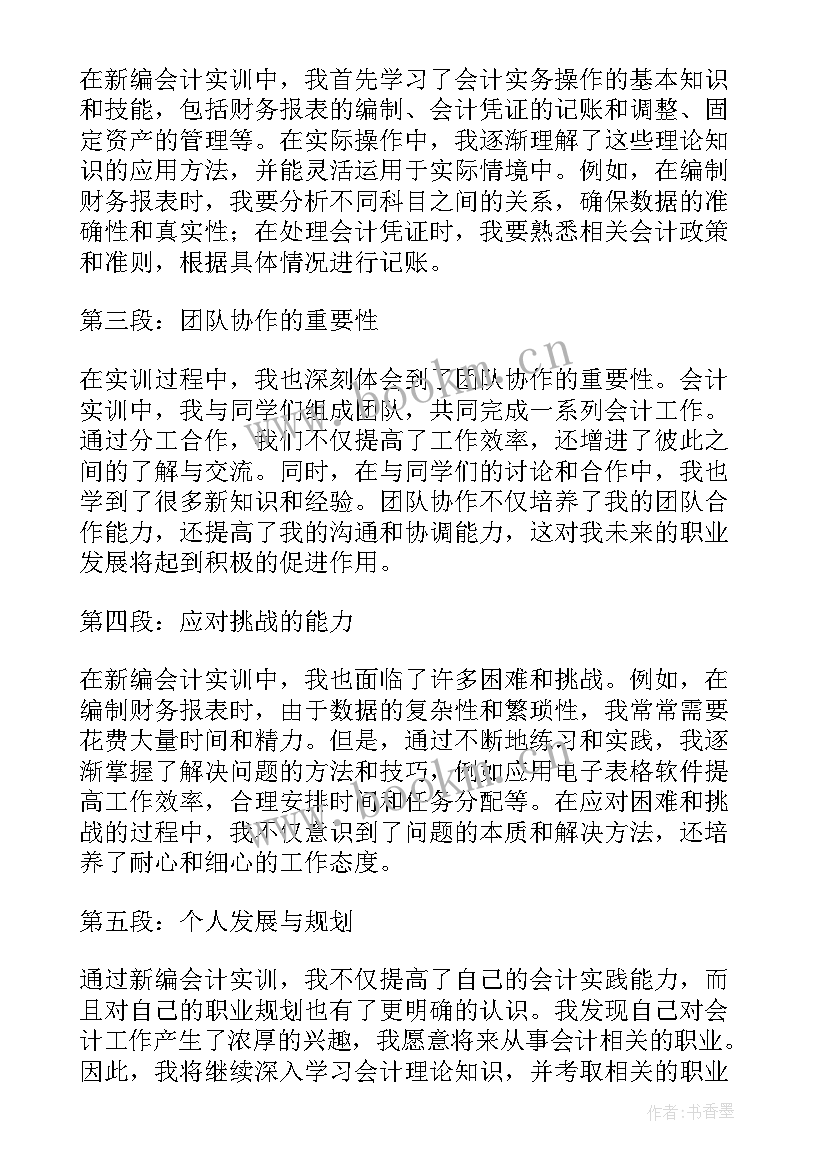 在新编会计实训中，我首先学习了会计实务操作的基本知识和技能，包括财务报表的编制、会计凭证的记账和调整、固定资产的管理等。在实际操作中，我逐渐理解了这些理论知识的应用方法，并能灵活运用于实际情境中。例如，在编制财务报表时，我要分析不同科目之间的关系，确保数据的准确性和真实性；在处理会计凭证时，我要熟悉相关会计政策和准则，根据具体情况进行记账。

第三段：团队协作的重要性

在实训过程中，我也深刻体会到了团队协作的重要性。会计实训中，我与同学们组成团队，共同完成一系列会计工作。通过分工合作，我们不仅提高了工作效率，还增进了彼此之间的了解与交流。同时，在与同学们的讨论和合作中，我也学到了很多新知识和经验。团队协作不仅培养了我的团队合作能力，还提高了我的沟通和协调能力，这对我未来的职业发展将起到积极的促进作用。

第四段：应对挑战的能力

在新编会计实训中，我也面临了许多困难和挑战。例如，在编制财务报表时，由于数据的复杂性和繁琐性，我常常需要花费大量时间和精力。但是，通过不断地练习和实践，我逐渐掌握了解决问题的方法和技巧，例如应用电子表格软件提高工作效率，合理安排时间和任务分配等。在应对困难和挑战的过程中，我不仅意识到了问题的本质和解决方法，还培养了耐心和细心的工作态度。

第五段：个人发展与规划

通过新编会计实训，我不仅提高了自己的会计实践能力，而且对自己的职业规划也有了更明确的认识。我发现自己对会计工作产生了浓厚的兴趣，我愿意将来从事会计相关的职业。因此，我将继续深入学习会计理论知识，并考取相关的职业

www.bookm.cn

作者：书香墨